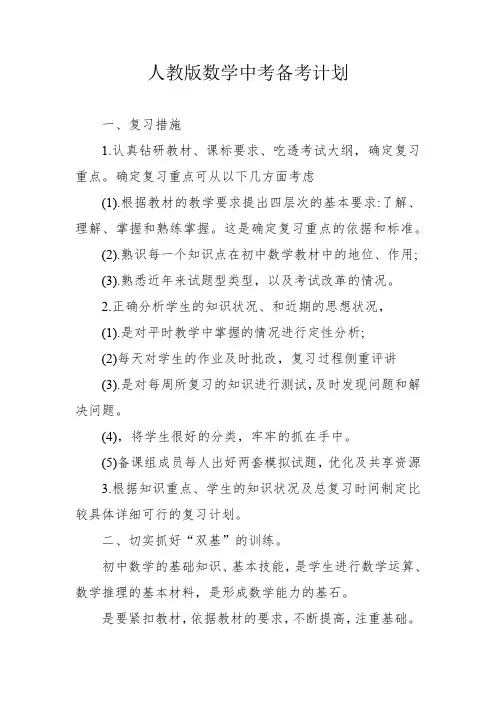 人教版数学中考备考计划

一、复习措施

1.认真钻研教材、课标要求、吃透考试大纲，确定复习重点。确定复习重点可从以下几方面考虑

(1).根据教材的教学要求提出四层次的基本要求:了解、理解、掌握和熟练掌握。这是确定复习重点的依据和标准。

(2).熟识每一个知识点在初中数学教材中的地位、作用;

(3).熟悉近年来试题型类型，以及考试改革的情况。

2.正确分析学生的知识状况、和近期的思想状况，

(1).是对平时教学中掌握的情况进行定性分析;

(2)每天对学生的作业及时批改，复习过程侧重评讲

(3).是对每周所复习的知识进行测试，及时发现问题和解决问题。

(4)，将学生很好的分类，牢牢的抓在手中。

(5)备课组成员每人出好两套模拟试题，优化及共享资源

3.根据知识重点、学生的知识状况及总复习时间制定比较具体详细可行的复习计划。

二、切实抓好“双基”的训练。

初中数学的基础知识、基本技能，是学生进行数学运算、数学推理的基本材料，是形成数学能力的基石。

是要紧扣教材，依据教材的要求，不断提高，注重基础。